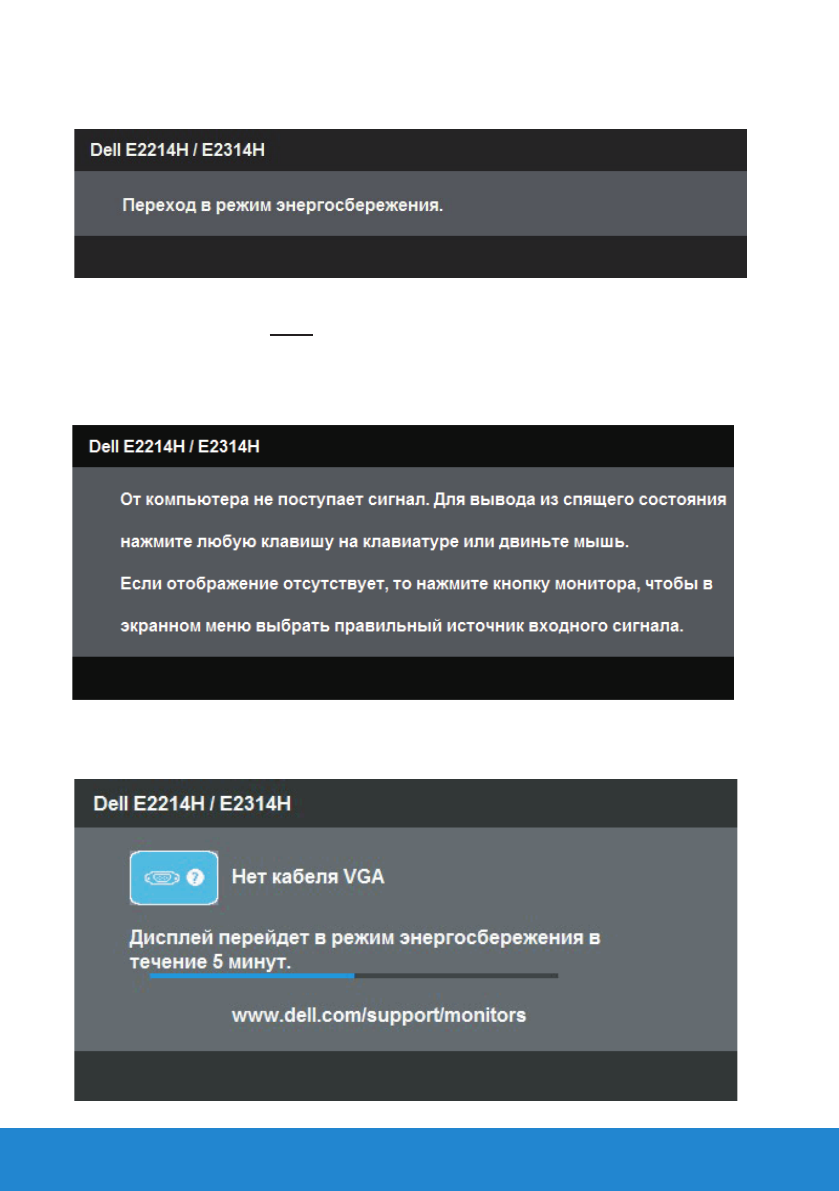 Dell E2214H / E2314H

Переход в режим энергосбережения.

Dell E2214H / E2314H

От компьютера не поступает сигнал. Для вывода из спящего состояния нажмите любую клавишу на клавиатуре или двиньте мышь.

Если отображение отсутствует, то нажмите кнопку монитора, чтобы в экранном меню выбрать правильный источник входного сигнала.

Dell E2214H / E2314H

Нет кабеля VGA

Дисплей перейдет в режим энергосбережения в течение 5 минут.

www.dell.com/support/monitors